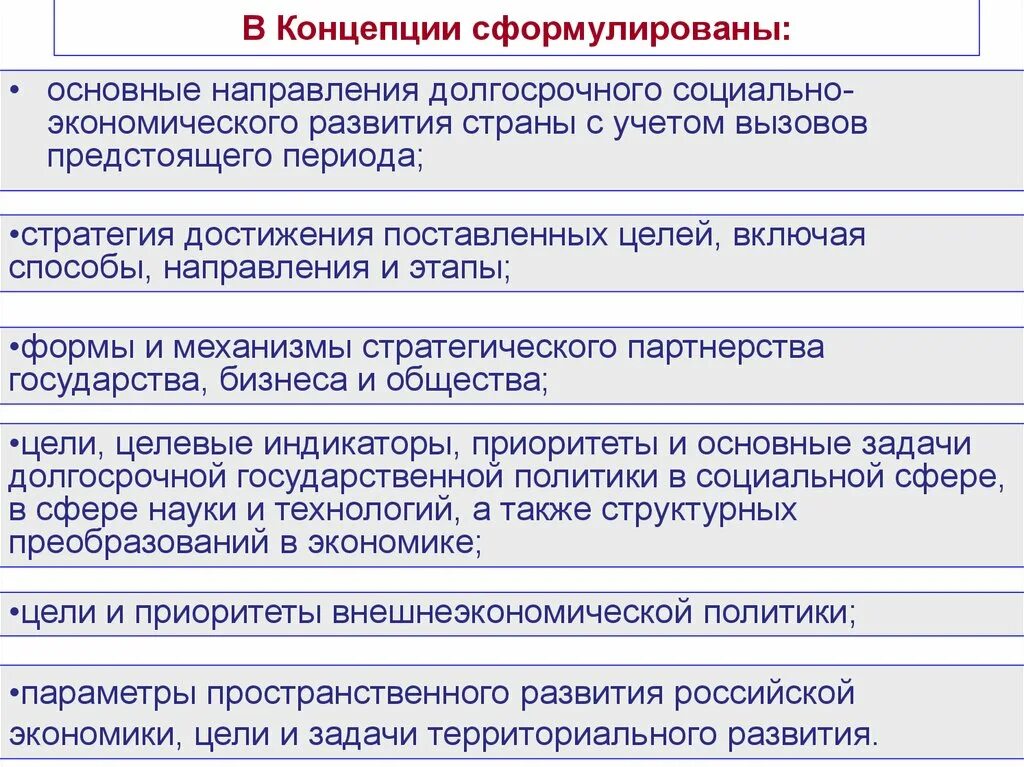 В Концепции сформулированы:

• основные направления долгосрочного социально-экономического развития страны с учетом вызовов предстоящего периода;

•стратегия достижения поставленных целей, включая способы, направления и этапы;

•формы и механизмы стратегического партнерства государства, бизнеса и общества;

•цели, целевые индикаторы, приоритеты и основные задачи долгосрочной государственной политики в социальной сфере, в сфере науки и технологий, а также структурных преобразований в экономике;

•цели и приоритеты внешнеэкономической политики;

•параметры пространственного развития российской экономики, цели и задачи территориального развития.